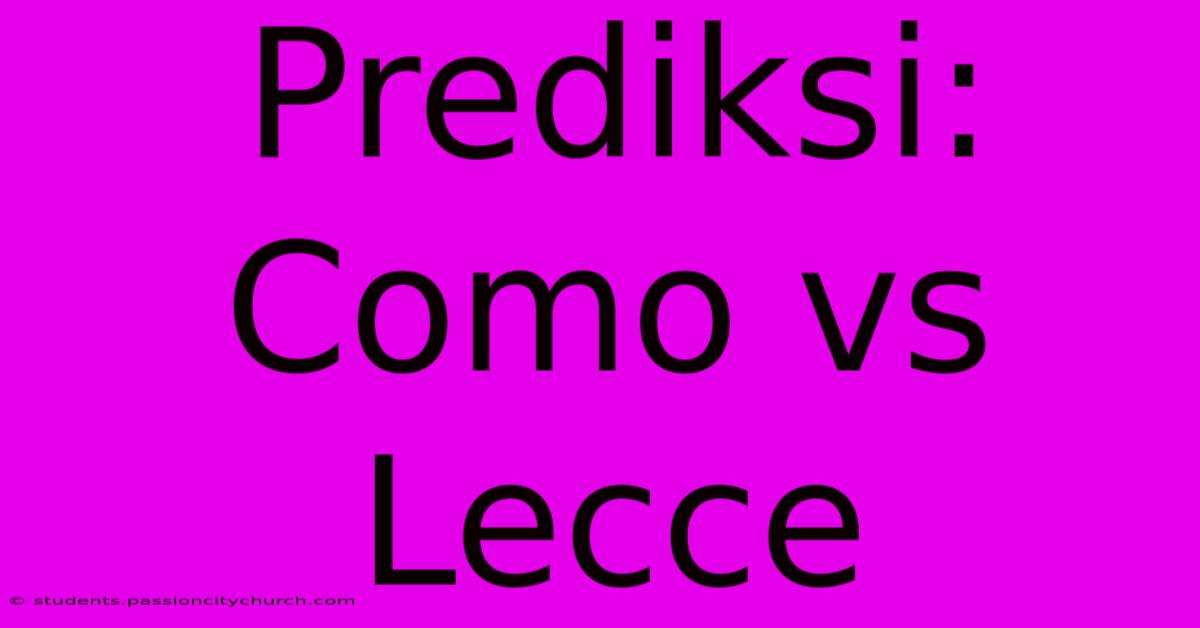 Prediksi: Como vs Lecce

© students.passioncitychurch.com